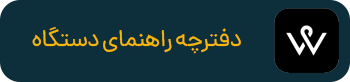 دفترچه راهنمای دستگاه